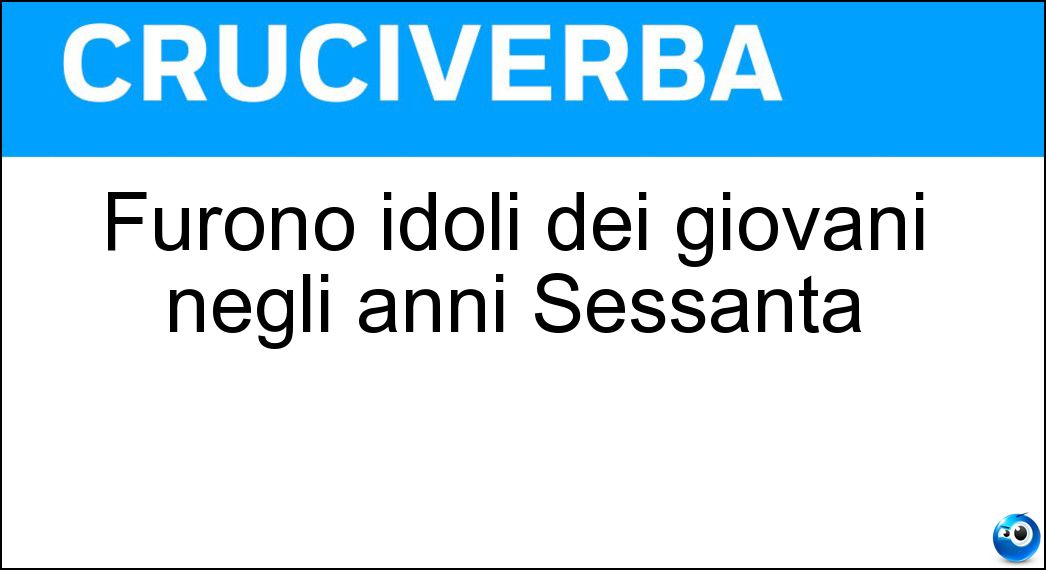 CRUCIVERBA

Furono idoli dei giovani negli anni Sessanta